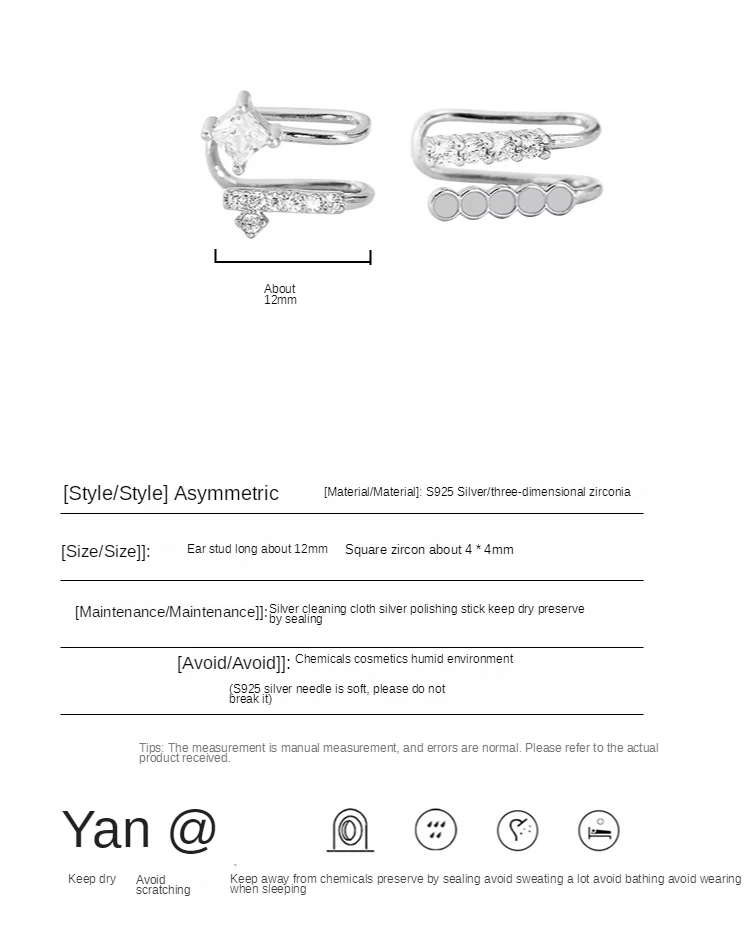 About 12mm

[Style/Style] Asymmetric

[Material/Material]: S925 Silver/three-dimensional zirconia

[Size/Size]]:

Ear stud long about 12mm

Square zircon about 4 * 4mm

[Maintenance/Maintenance]]: Silver cleaning cloth silver polishing stick keep dry preserve by sealing

[Avoid/Avoid]]: Chemicals cosmetics humid environment

(S925 silver needle is soft, please do not break it)

Tips: The measurement is manual measurement, and errors are normal. Please refer to the actual product received.

Yan @

Keep dry

Avoid scratching

Keep away from chemicals preserve by sealing avoid sweating a lot avoid bathing avoid wearing when sleeping